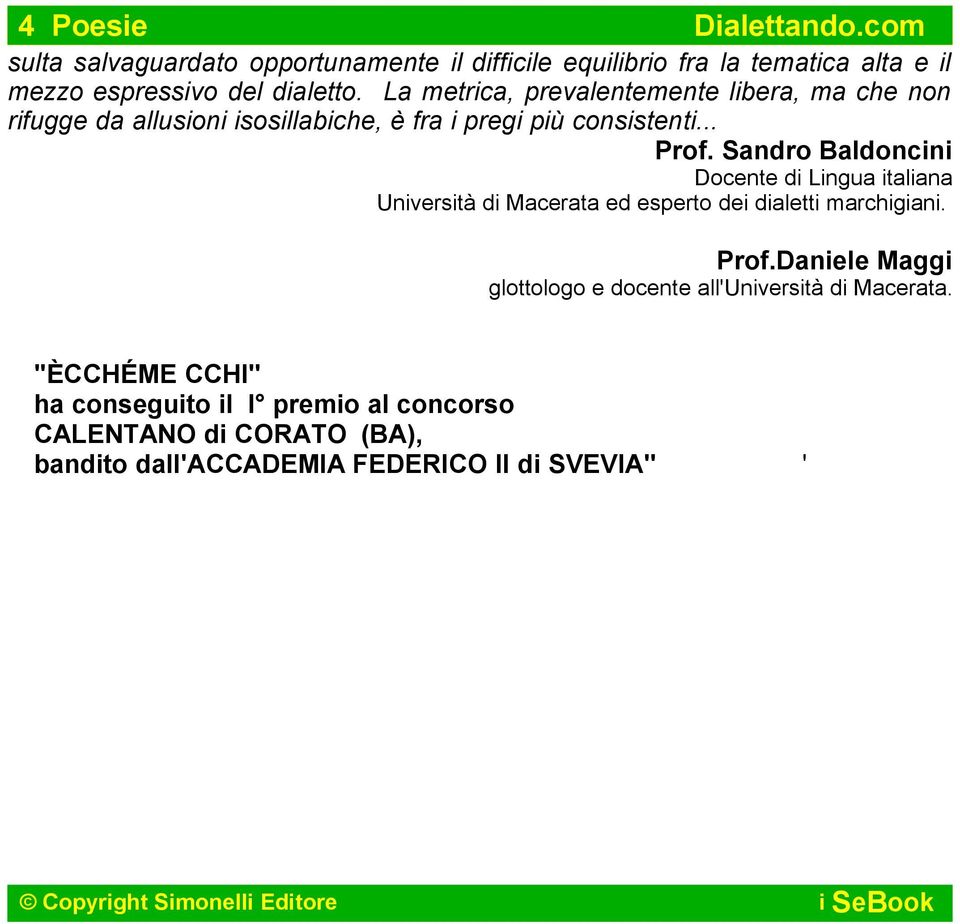 4 Poesie Dialettando.com

sulta salvaguardato opportunamente il difficile equilibrio fra la tematica alta e il mezzo espressivo del dialetto. La metrica, prevalentemente libera, ma che non rifugge da allusioni isosillabiche, è fra i pregi più consistenti...

Prof. Sandro Baldoncini
Docente di Lingua italiana
Università di Macerata ed esperto dei dialetti marchigiani.

Prof.Daniele Maggi
glottologo e docente all'Università di Macerata.

"ÈCCHÉME CCHI"
ha conseguito il I° premio al concorso
CALENTANO di CORATO (BA),
bandito dall'ACCADEMIA FEDERICO II di SVEVIA" '

© Copyright Simonelli Editore i SeBook